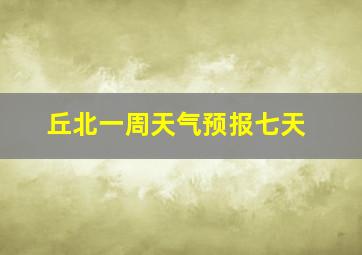 丘北一周天气预报七天